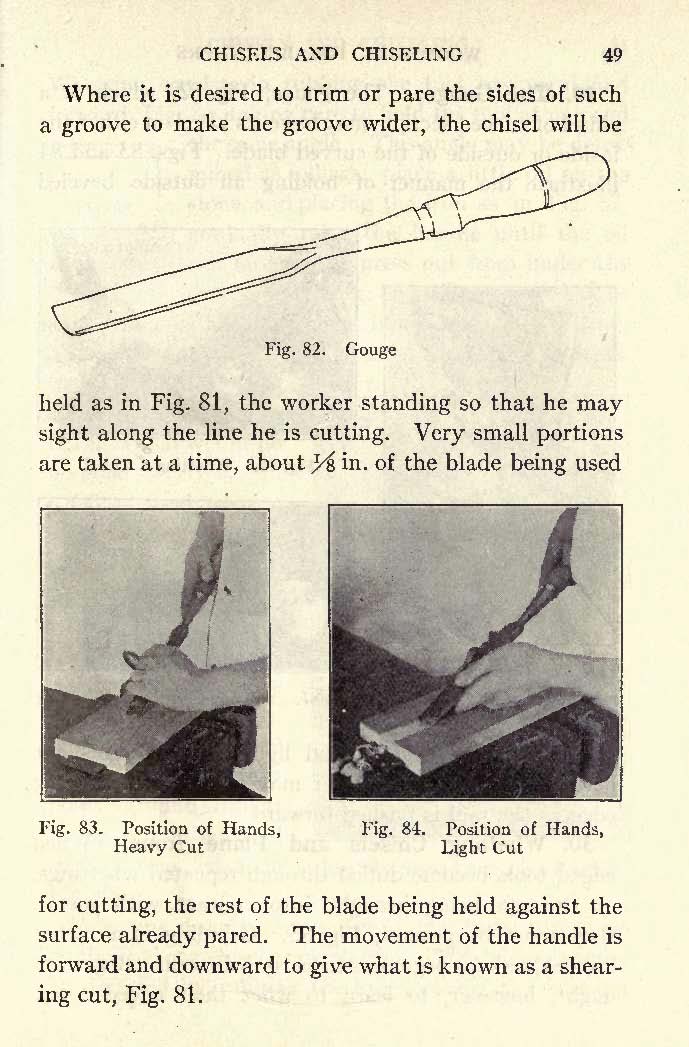 CHISELS AND CHISELING 49

Where it is desired to trim or pare the sides of such a groove to make the groove wider, the chisel will be

Fig. 82. Gouge

held as in Fig. 81, the worker standing so that he may sight along the line he is cutting. Very small portions are taken at a time, about $\frac{1}{8}$ in. of the blade being used

Fig. 83. Position of Hands, Heavy Cut

Fig. 84. Position of Hands, Light Cut

for cutting, the rest of the blade being held against the surface already pared. The movement of the handle is forward and downward to give what is known as a shearing cut, Fig. 81.